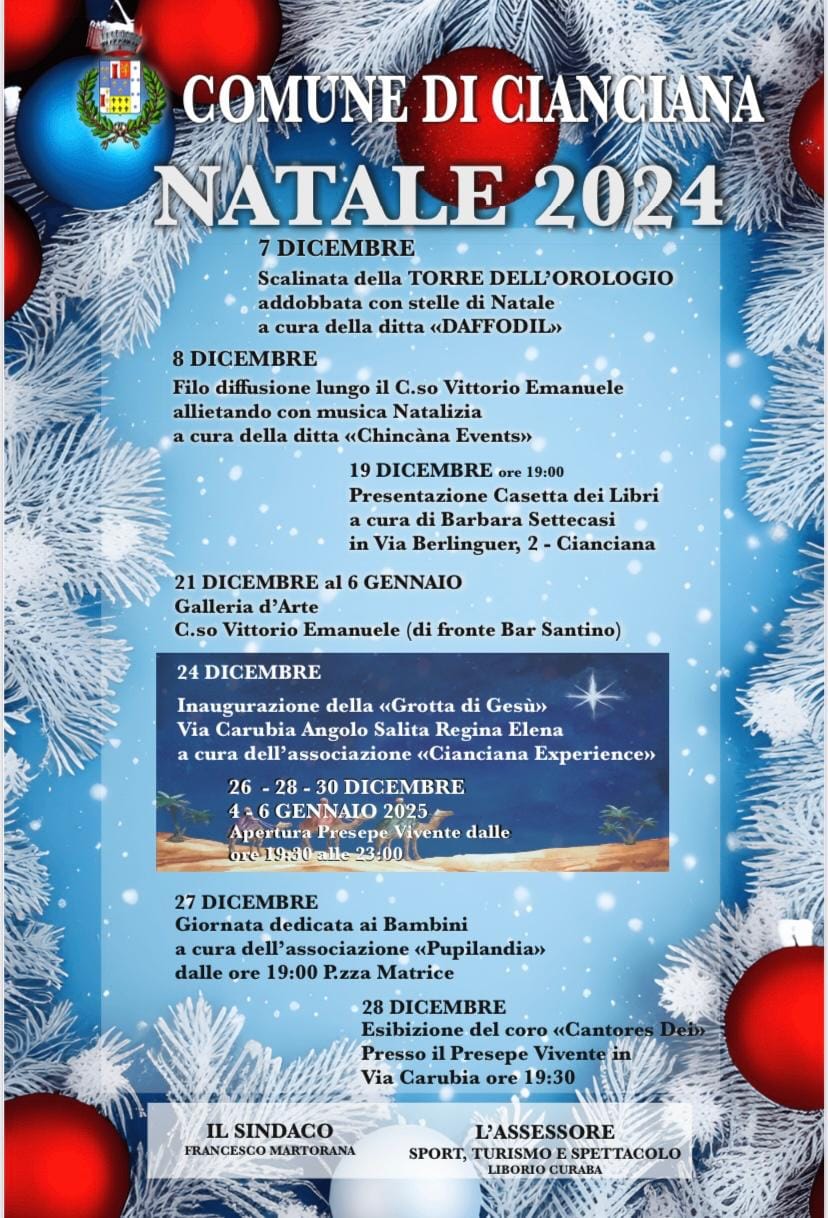 COMUNE DI CIANCIANA

NATALE 2024

7 DICEMBRE
Scalinata della TORRE DELL'OROLOGIO addobbata con stelle di Natale a cura della ditta «DAFFODIL»

8 DICEMBRE
Filo diffusione lungo il C.so Vittorio Emanuele allietando con musica Natalizia a cura della ditta «Chincàna Events»

19 DICEMBRE ore 19:00
Presentazione Casetta dei Libri a cura di Barbara Settecasi in Via Berlinguer, 2 - Cianciana

21 DICEMBRE al 6 GENNAIO
Galleria d'Arte
C.so Vittorio Emanuele (di fronte Bar Santino)

24 DICEMBRE
Inaugurazione della «Grotta di Gesù»
Via Carubia Angolo Salita Regina Elena
a cura dell'associazione «Cianciana Experience»

26 - 28 - 30 DICEMBRE
4 - 6 GENNAIO 2025
Apertura Presepe Vivente dalle ore 19:30 alle 23:00

27 DICEMBRE
Giornata dedicata ai Bambini a cura dell'associazione «Pupilandia» dalle ore 19:00 P.zza Matrice

28 DICEMBRE
Esibizione del coro «Cantores Dei» Presso il Presepe Vivente in Via Carubia ore 19:30

IL SINDACO
FRANCESCO MARTORANA

L'ASSESSORE
SPORT, TURISMO E SPETTACOLO
LIBORIO CURABA